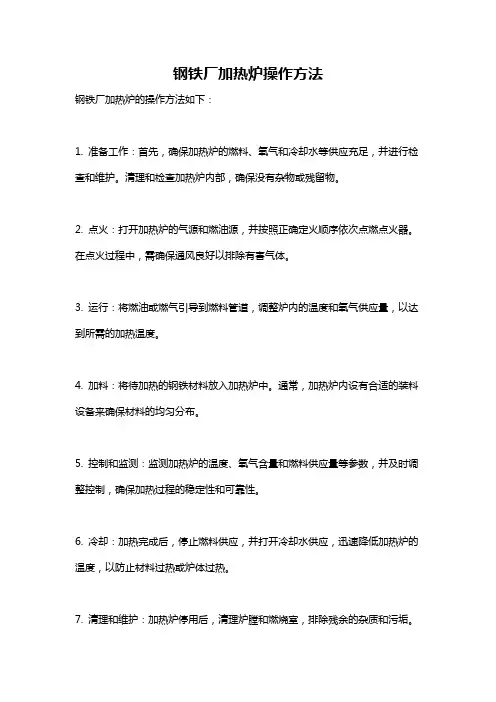 钢铁厂加热炉操作方法

钢铁厂加热炉的操作方法如下：

1. 准备工作：首先，确保加热炉的燃料、氧气和冷却水等供应充足，并进行检查和维护。清理和检查加热炉内部，确保没有杂物或残留物。

2. 点火：打开加热炉的气源和燃油源，并按照正确定火顺序依次点燃点火器。在点火过程中，需确保通风良好以排除有害气体。

3. 运行：将燃油或燃气引导到燃料管道，调整炉内的温度和氧气供应量，以达到所需的加热温度。

4. 加料：将待加热的钢铁材料放入加热炉中。通常，加热炉内设有合适的装料设备来确保材料的均匀分布。

5. 控制和监测：监测加热炉的温度、氧气含量和燃料供应量等参数，并及时调整控制，确保加热过程的稳定性和可靠性。

6. 冷却：加热完成后，停止燃料供应，并打开冷却水供应，迅速降低加热炉的温度，以防止材料过热或炉体过热。

7. 清理和维护：加热炉停用后，清理炉膛和燃烧室，排除残余的杂质和污垢。